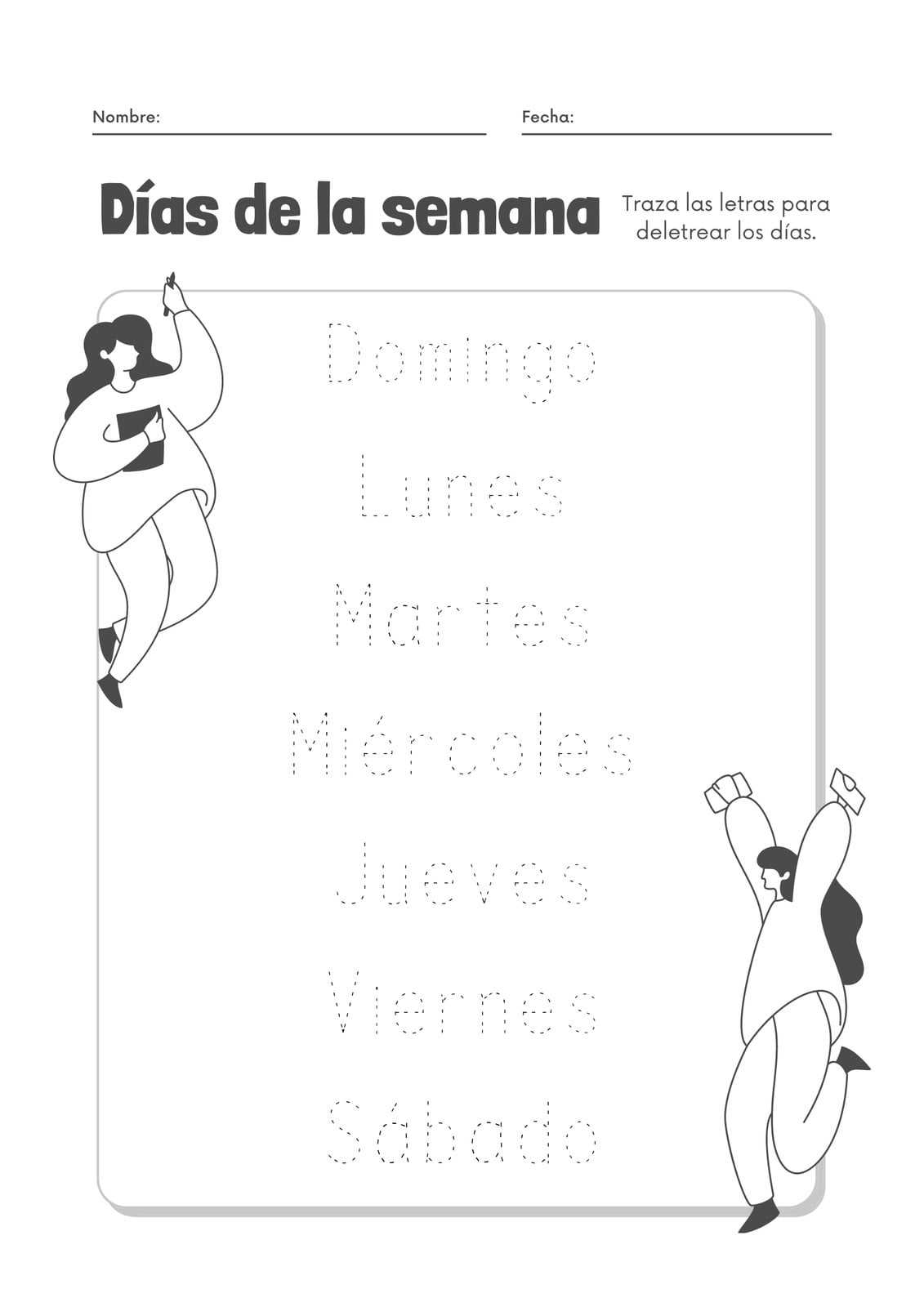 Nombre: ____ Fecha: ____

Días de la semana

Traza las letras para deletrear los días.

Domingo

Lunes

Martes

Miércoles

Jueves

Viernes

Sábado